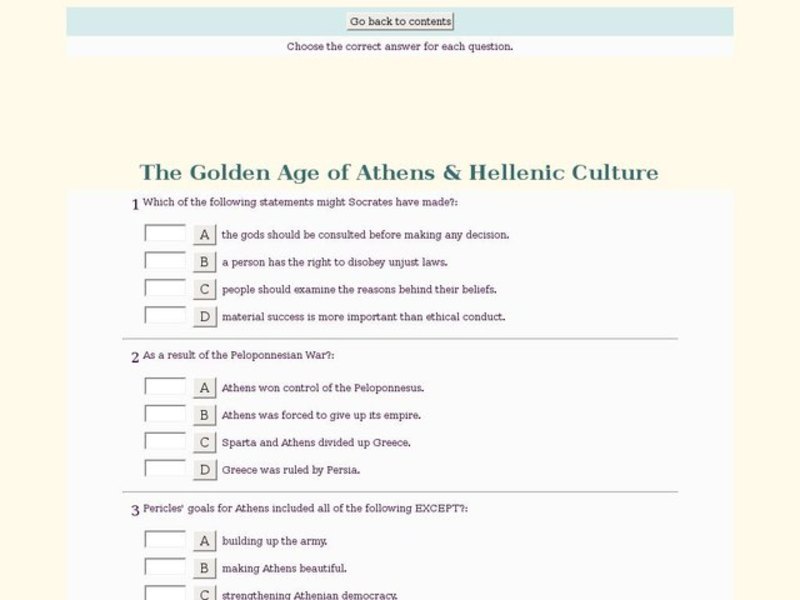 Go back to contents

Choose the correct answer for each question.

The Golden Age of Athens & Hellenic Culture

1 Which of the following statements might Socrates have made?:

A the gods should be consulted before making any decision.

B a person has the right to disobey unjust laws.

C people should examine the reasons behind their beliefs.

D material success is more important than ethical conduct.

2 As a result of the Peloponnesian War?:

A Athens won control of the Peloponnesus.

B Athens was forced to give up its empire.

C Sparta and Athens divided up Greece.

D Greece was ruled by Persia.

3 Pericles' goals for Athens included all of the following EXCEPT?:

A building up the army.

B making Athens beautiful.

C strengthening Athenian democracy.